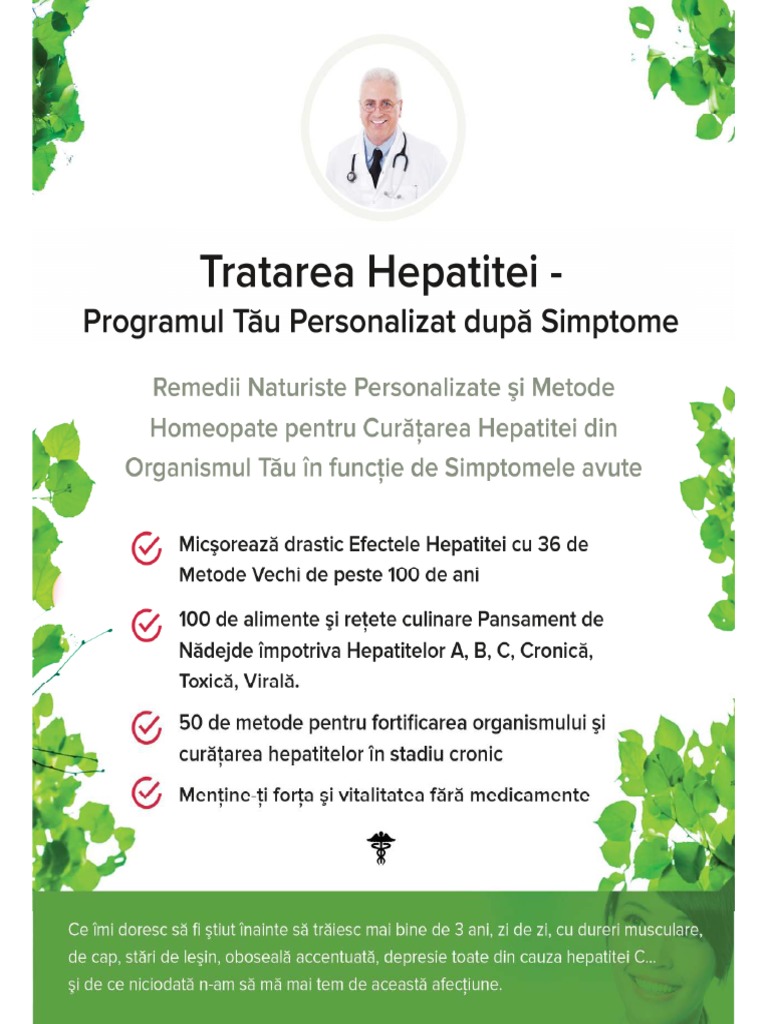 Tratarea Hepatitei -
Programul Tău Personalizat după Simptome

Remedii Naturiste Personalizate şi Metode Homeopate pentru Curățarea Hepatitei din Organismul Tău în funcție de Simptomele avute

Micşorează drastic Efectele Hepatitei cu 36 de Metode Vechi de peste 100 de ani

100 de alimente şi rețete culinare Pansament de Nădejde împotriva Hepatitelor A, B, C, Cronică, Toxică, Virală.

50 de metode pentru fortificarea organismului şi curățarea hepatitelor în stadiu cronic

Menține-ți forța şi vitalitatea fără medicamente

Ce îmi doresc să fi ştiut înainte să trăiesc mai bine de 3 ani, zi de zi, cu dureri musculare, de cap, stări de leşin, oboseală accentuată, depresie toate din cauza hepatitei C... şi de ce niciodată n-am să mă mai tem de această afecțiune.